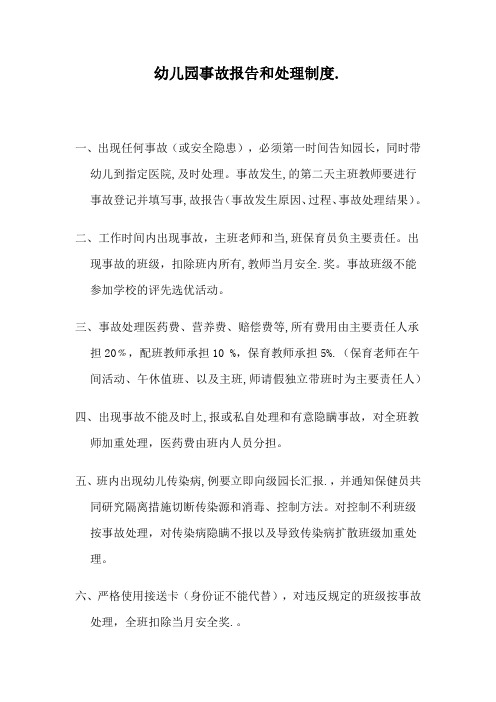 幼儿园事故报告和处理制度.

一、出现任何事故（或安全隐患），必须第一时间告知园长，同时带幼儿到指定医院,及时处理。事故发生,的第二天主班教师要进行事故登记并填写事,故报告（事故发生原因、过程、事故处理结果）。

二、工作时间内出现事故，主班老师和当,班保育员负主要责任。出现事故的班级，扣除班内所有,教师当月安全.奖。事故班级不能参加学校的评先选优活动。

三、事故处理医药费、营养费、赔偿费等,所有费用由主要责任人承担 20%，配班教师承担 10 %，保育教师承担 5%.（保育老师在午间活动、午休值班、以及主班,师请假独立带班时为主要责任人）

四、出现事故不能及时上,报或私自处理和有意隐瞒事故，对全班教师加重处理，医药费由班内人员分担。

五、班内出现幼儿传染病,例要立即向级园长汇报.，并通知保健员共同研究隔离措施切断传染源和消毒、控制方法。对控制不利班级按事故处理，对传染病隐瞒不报以及导致传染病扩散班级加重处理。

六、严格使用接送卡（身份证不能代替），对违反规定的班级按事故处理，全班扣除当月安全奖.。